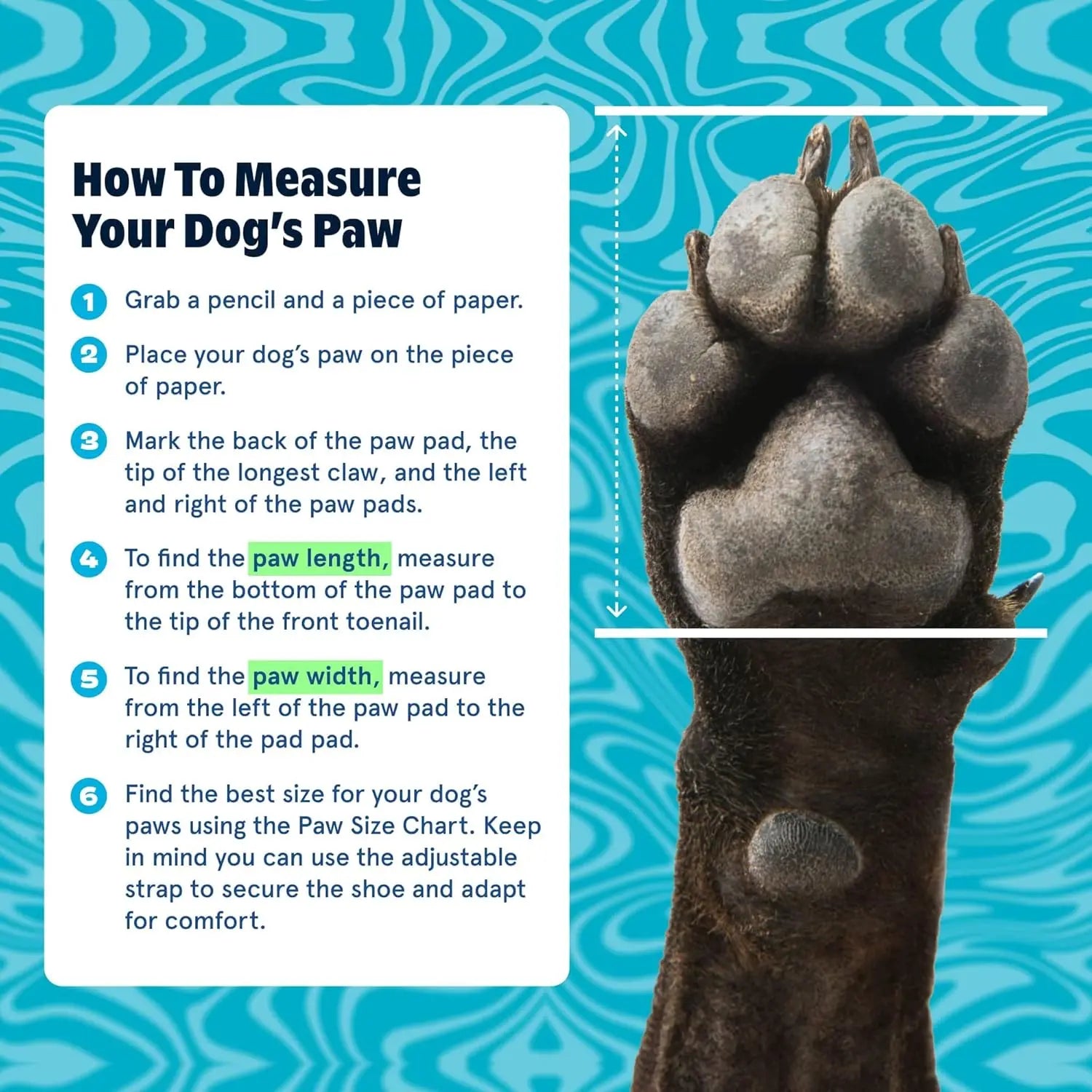 How To Measure Your Dog's Paw

1 Grab a pencil and a piece of paper.

2 Place your dog's paw on the piece of paper.

3 Mark the back of the paw pad, the tip of the longest claw, and the left and right of the paw pads.

4 To find the paw length, measure from the bottom of the paw pad to the tip of the front toenail.

5 To find the paw width, measure from the left of the paw pad to the right of the pad pad.

6 Find the best size for your dog's paws using the Paw Size Chart. Keep in mind you can use the adjustable strap to secure the shoe and adapt for comfort.